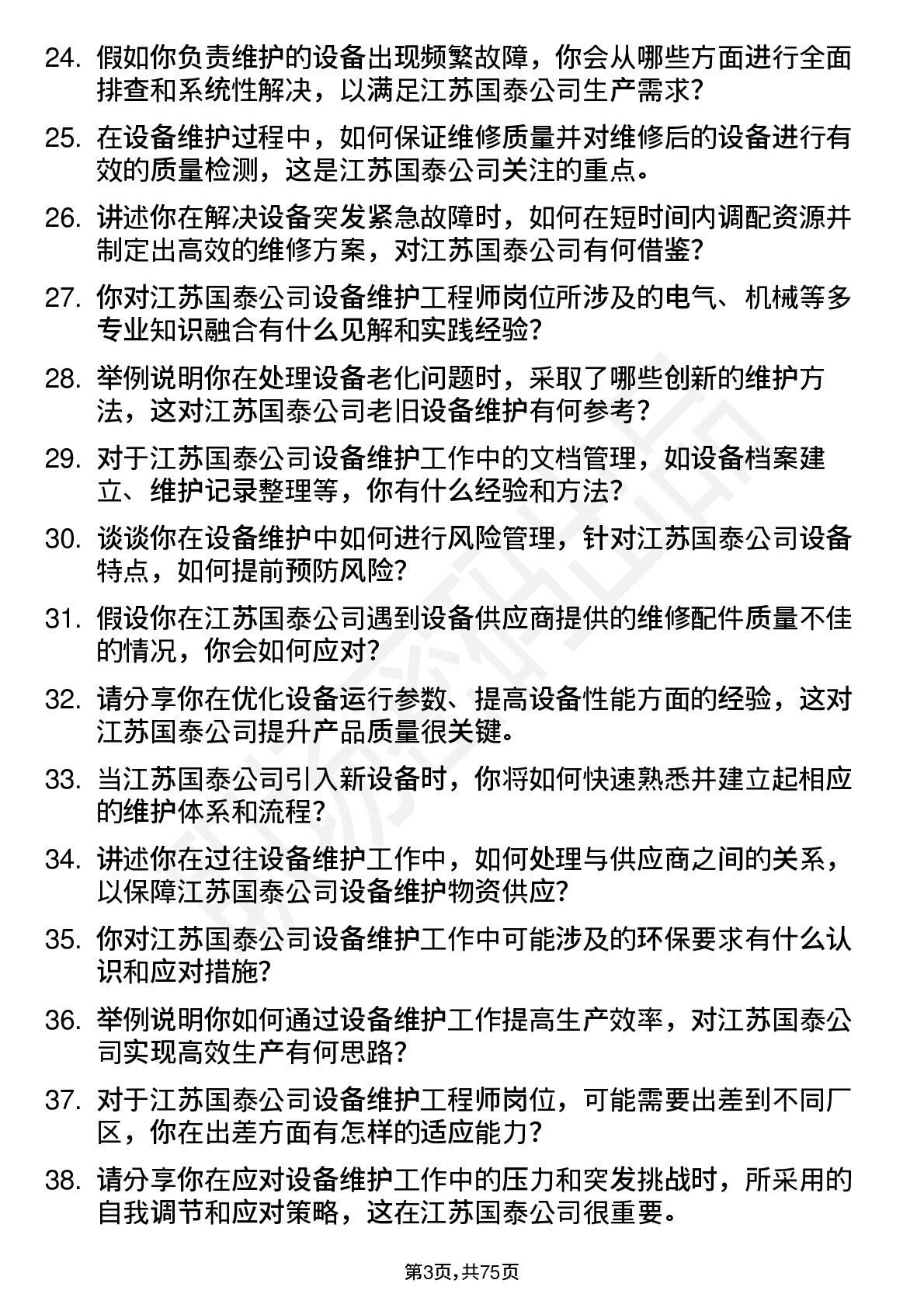 24. 假如你负责维护的设备出现频繁故障，你会从哪些方面进行全面排查和系统性解决，以满足江苏国泰公司生产需求？

25. 在设备维护过程中，如何保证维修质量并对维修后的设备进行有效的质量检测，这是江苏国泰公司关注的重点。

26. 讲述你在解决设备突发紧急故障时，如何在短时间内调配资源并制定出高效的维修方案，对江苏国泰公司有何借鉴？

27. 你对江苏国泰公司设备维护工程师岗位所涉及的电气、机械等多专业知识融合有什么见解和实践经验？

28. 举例说明你在处理设备老化问题时，采取了哪些创新的维护方法，这对江苏国泰公司老旧设备维护有何参考？

29. 对于江苏国泰公司设备维护工作中的文档管理，如设备档案建立、维护记录整理等，你有什么经验和方法？

30. 谈谈你在设备维护中如何进行风险管理，针对江苏国泰公司设备特点，如何提前预防风险？

31. 假设你在江苏国泰公司遇到设备供应商提供的维修配件质量不佳的情况，你会如何应对？

32. 请分享你在优化设备运行参数、提高设备性能方面的经验，这对江苏国泰公司提升产品质量很关键。

33. 当江苏国泰公司引入新设备时，你将如何快速熟悉并建立起相应的维护体系和流程？

34. 讲述你在过往设备维护工作中，如何处理与供应商之间的关系，以保障江苏国泰公司设备维护物资供应？

35. 你对江苏国泰公司设备维护工作中可能涉及的环保要求有什么认识和应对措施？

36. 举例说明你如何通过设备维护工作提高生产效率，对江苏国泰公司实现高效生产有何思路？

37. 对于江苏国泰公司设备维护工程师岗位，可能需要出差到不同厂区，你在出差方面有怎样的适应能力？

38. 请分享你在应对设备维护工作中的压力和突发挑战时，所采用的自我调节和应对策略，这在江苏国泰公司很重要。

第3页，共75页